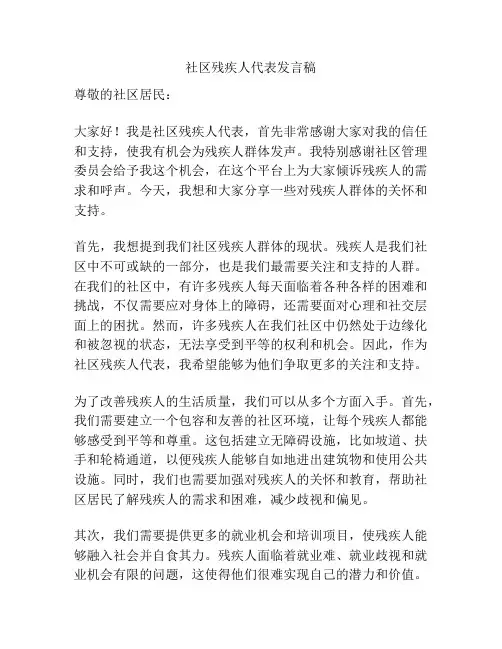 社区残疾人代表发言稿

尊敬的社区居民：

大家好！我是社区残疾人代表，首先非常感谢大家对我的信任和支持，使我有机会为残疾人群体发声。我特别感谢社区管理委员会给予我这个机会，在这个平台上为大家倾诉残疾人的需求和呼声。今天，我想和大家分享一些对残疾人群体的关怀和支持。

首先，我想提到我们社区残疾人群体的现状。残疾人是我们社区中不可或缺的一部分，也是我们最需要关注和支持的人群。在我们的社区中，有许多残疾人每天面临着各种各样的困难和挑战，不仅需要应对身体上的障碍，还需要面对心理和社交层面上的困扰。然而，许多残疾人在我们社区中仍然处于边缘化和被忽视的状态，无法享受到平等的权利和机会。因此，作为社区残疾人代表，我希望能够为他们争取更多的关注和支持。

为了改善残疾人的生活质量，我们可以从多个方面入手。首先，我们需要建立一个包容和友善的社区环境，让每个残疾人都能够感受到平等和尊重。这包括建立无障碍设施，比如坡道、扶手和轮椅通道，以便残疾人能够自如地进出建筑物和使用公共设施。同时，我们也需要加强对残疾人的关怀和教育，帮助社区居民了解残疾人的需求和困难，减少歧视和偏见。

其次，我们需要提供更多的就业机会和培训项目，使残疾人能够融入社会并自食其力。残疾人面临着就业难、就业歧视和就业机会有限的问题，这使得他们很难实现自己的潜力和价值。